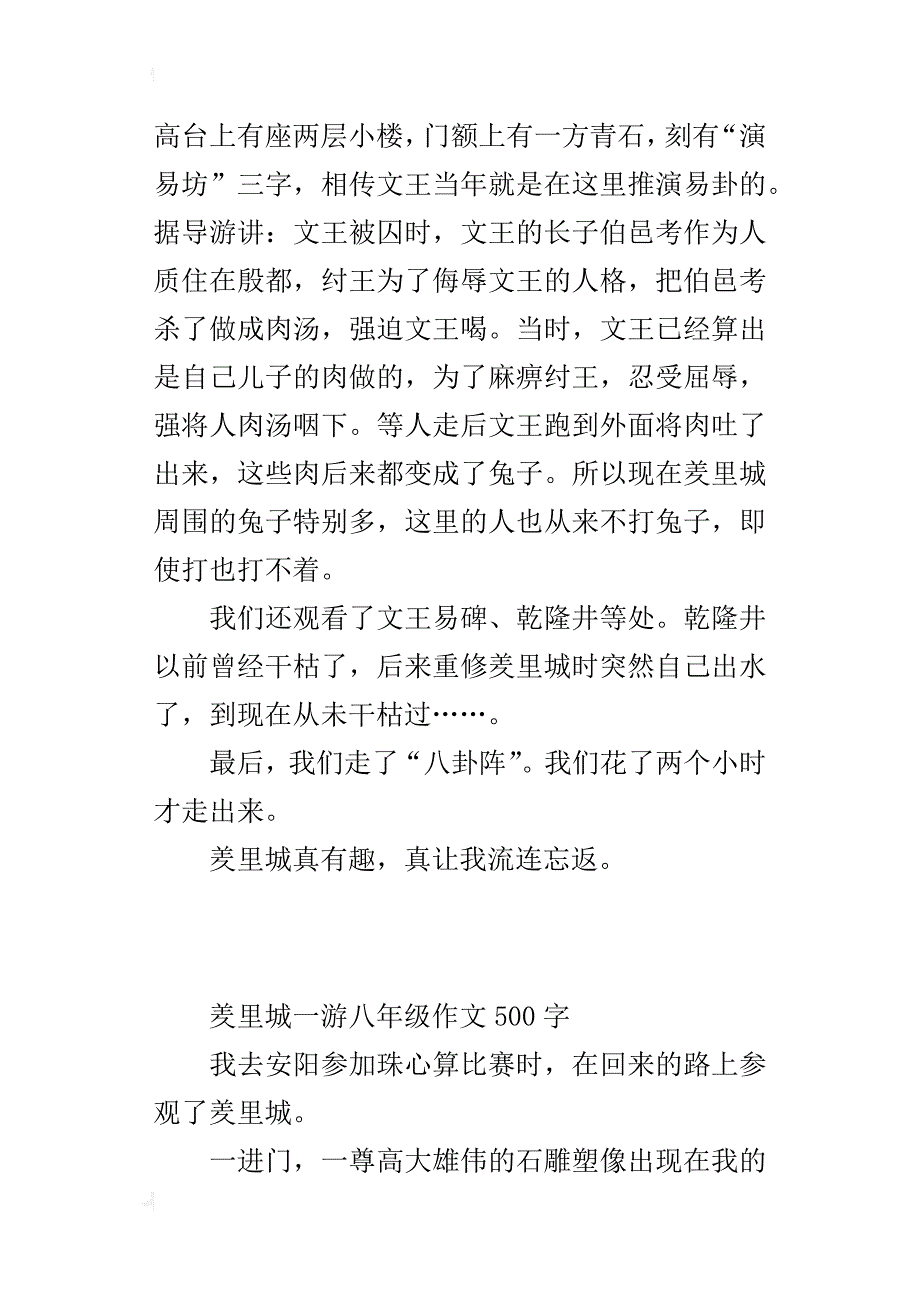 高台上有座两层小楼，门额上有一方青石，刻有“演易坊”三字，相传文王当年就是在这里推演易卦的。据导游讲：文王被囚时，文王的长子伯邑考作为人质住在殷都，纣王为了侮辱文王的人格，把伯邑考杀了做成肉汤，强迫文王喝。当时，文王已经算出是自己儿子的肉做的，为了麻痹纣王，忍受屈辱，强将人肉汤咽下。等人走后文王跑到外面将肉吐了出来，这些肉后来都变成了兔子。所以现在羑里城周围的兔子特别多，这里的人也从来不打兔子，即使打也打不着。

我们还观看了文王易碑、乾隆井等处。乾隆井以前曾经干枯了，后来重修羑里城时突然自己出水了，到现在从未干枯过……。

最后，我们走了“八卦阵”。我们花了两个小时才走出来。

羑里城真有趣，真让我流连忘返。

羑里城一游八年级作文 500 字

我去安阳参加珠心算比赛时，在回来的路上参观了羑里城。

一进门，一尊高大雄伟的石雕塑像出现在我的